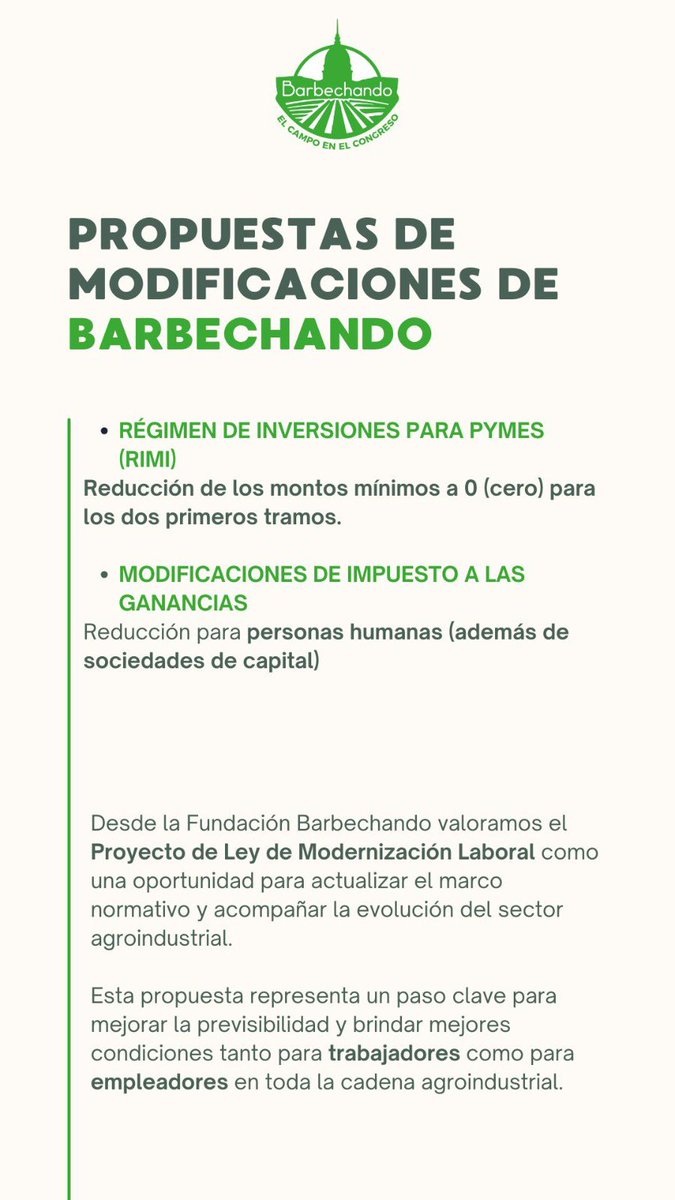 Barbechando
EL CAMPO EN EL CONGRESO

PROPUESTAS DE MODIFICACIONES DE BARBECHANDO

• RÉGIMEN DE INVERSIONES PARA PYMES (RIMI)
Reducción de los montos mínimos a 0 (cero) para los dos primeros tramos.

• MODIFICACIONES DE IMPUESTO A LAS GANANCIAS
Reducción para personas humanas (además de sociedades de capital)

Desde la Fundación Barbechando valoramos el Proyecto de Ley de Modernización Laboral como una oportunidad para actualizar el marco normativo y acompañar la evolución del sector agroindustrial.

Esta propuesta representa un paso clave para mejorar la previsibilidad y brindar mejores condiciones tanto para trabajadores como para empleadores en toda la cadena agroindustrial.